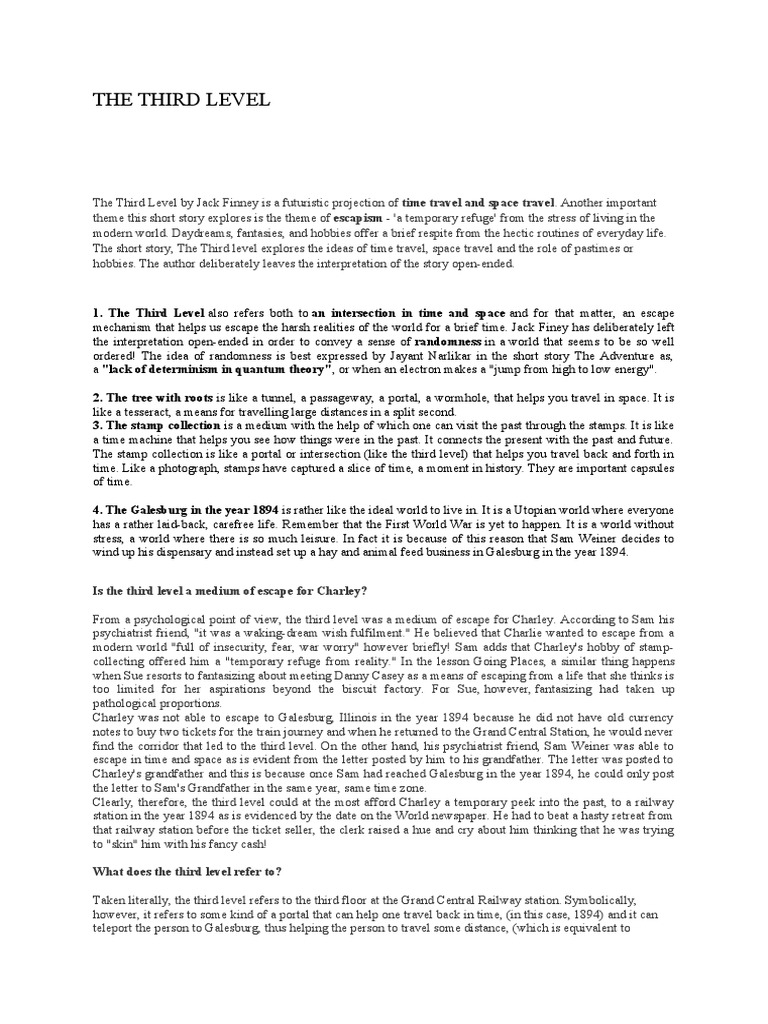 THE THIRD LEVEL

The Third Level by Jack Finney is a futuristic projection of time travel and space travel. Another important theme this short story explores is the theme of escapism - 'a temporary refuge' from the stress of living in the modern world. Daydreams, fantasies, and hobbies offer a brief respite from the hectic routines of everyday life. The short story, The Third level explores the ideas of time travel, space travel and the role of pastimes or hobbies. The author deliberately leaves the interpretation of the story open-ended.

1. The Third Level also refers both to an intersection in time and space and for that matter, an escape mechanism that helps us escape the harsh realities of the world for a brief time. Jack Finey has deliberately left the interpretation open-ended in order to convey a sense of randomness in a world that seems to be so well ordered! The idea of randomness is best expressed by Jayant Narlikar in the short story The Adventure as, a "lack of determinism in quantum theory", or when an electron makes a "jump from high to low energy".

2. The tree with roots is like a tunnel, a passageway, a portal, a wormhole, that helps you travel in space. It is like a tesseract, a means for travelling large distances in a split second.
3. The stamp collection is a medium with the help of which one can visit the past through the stamps. It is like a time machine that helps you see how things were in the past. It connects the present with the past and future. The stamp collection is like a portal or intersection (like the third level) that helps you travel back and forth in time. Like a photograph, stamps have captured a slice of time, a moment in history. They are important capsules of time.

4. The Galesburg in the year 1894 is rather like the ideal world to live in. It is a Utopian world where everyone has a rather laid-back, carefree life. Remember that the First World War is yet to happen. It is a world without stress, a world where there is so much leisure. In fact it is because of this reason that Sam Weiner decides to wind up his dispensary and instead set up a hay and animal feed business in Galesburg in the year 1894.

Is the third level a medium of escape for Charley?

From a psychological point of view, the third level was a medium of escape for Charley. According to Sam his psychiatrist friend, "it was a waking-dream wish fulfilment." He believed that Charlie wanted to escape from a modern world "full of insecurity, fear, war worry" however briefly! Sam adds that Charley's hobby of stamp-collecting offered him a "temporary refuge from reality." In the lesson Going Places, a similar thing happens when Sue resorts to fantasizing about meeting Danny Casey as a means of escaping from a life that she thinks is too limited for her aspirations beyond the biscuit factory. For Sue, however, fantasizing had taken up pathological proportions.
Charley was not able to escape to Galesburg, Illinois in the year 1894 because he did not have old currency notes to buy two tickets for the train journey and when he returned to the Grand Central Station, he would never find the corridor that led to the third level. On the other hand, his psychiatrist friend, Sam Weiner was able to escape in time and space as is evident from the letter posted by him to his grandfather. The letter was posted to Charley's grandfather and this is because once Sam had reached Galesburg in the year 1894, he could only post the letter to Sam's Grandfather in the same year, same time zone.
Clearly, therefore, the third level could at the most afford Charley a temporary peek into the past, to a railway station in the year 1894 as is evidenced by the date on the World newspaper. He had to beat a hasty retreat from that railway station before the ticket seller, the clerk raised a hue and cry about him thinking that he was trying to "skin" him with his fancy cash!

What does the third level refer to?

Taken literally, the third level refers to the third floor at the Grand Central Railway station. Symbolically, however, it refers to some kind of a portal that can help one travel back in time, (in this case, 1894) and it can teleport the person to Galesburg, thus helping the person to travel some distance, (which is equivalent to